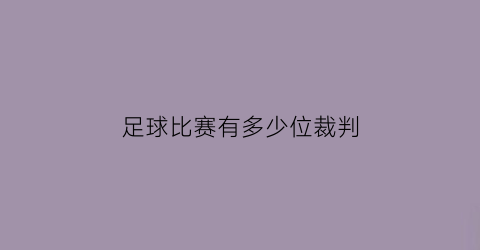 足球比赛有多少位裁判